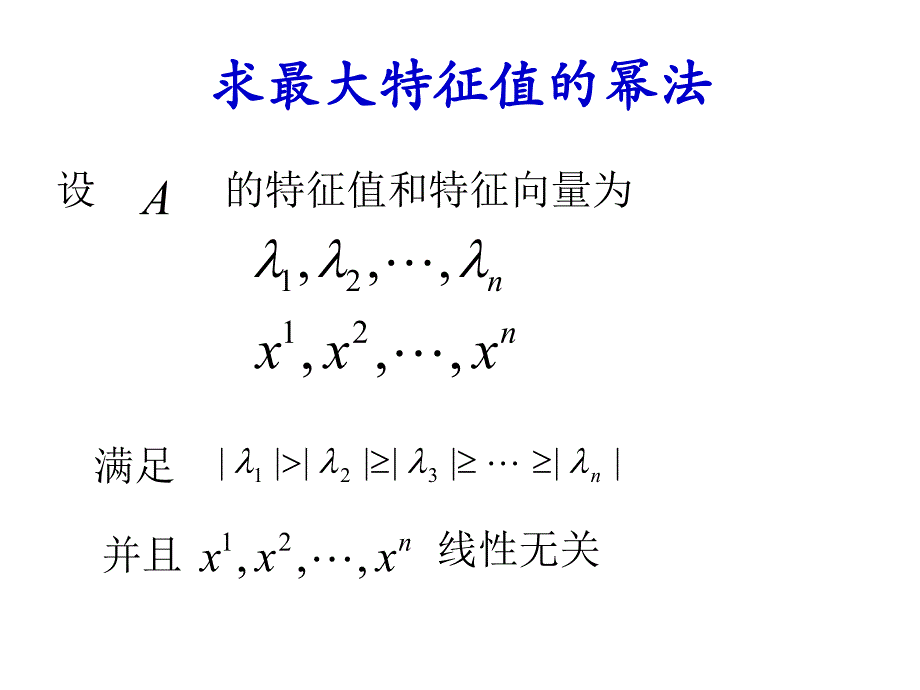 求最大特征值的幂法

设 $A$ 的特征值和特征向量为

$\lambda_1, \lambda_2, \cdots, \lambda_n$

$x^1, x^2, \cdots, x^n$

满足 $|\lambda_1| > |\lambda_2| \geq |\lambda_3| \geq \cdots \geq |\lambda_n|$

并且 $x^1, x^2, \cdots, x^n$ 线性无关